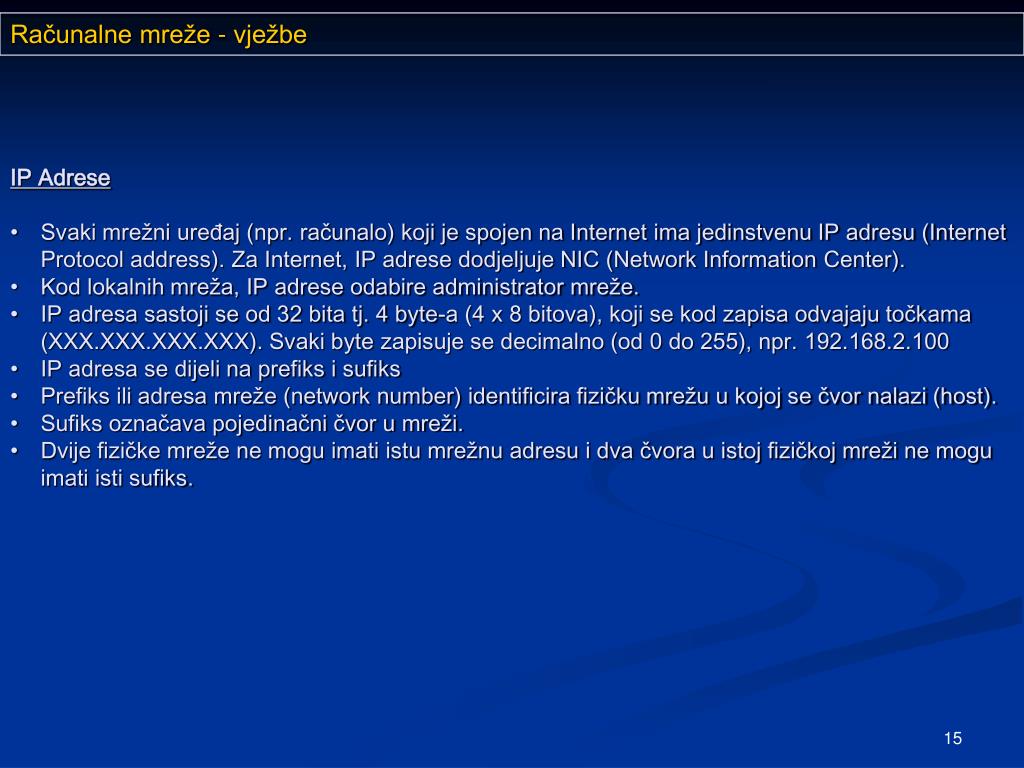 Računalne mreže - vježbe

IP Adrese

• Svaki mrežni uređaj (npr. računalo) koji je spojen na Internet ima jedinstvenu IP adresu (Internet Protocol address). Za Internet, IP adrese dodjeljuje NIC (Network Information Center).
• Kod lokalnih mreža, IP adrese odabire administrator mreže.
• IP adresa sastoji se od 32 bita tj. 4 byte-a (4 x 8 bitova), koji se kod zapisa odvajaju točkama (XXX.XXX.XXX.XXX). Svaki byte zapisuje se decimalno (od 0 do 255), npr. 192.168.2.100
• IP adresa se dijeli na prefiks i sufiks
• Prefiks ili adresa mreže (network number) identificira fizičku mrežu u kojoj se čvor nalazi (host).
• Sufiks označava pojedinačni čvor u mreži.
• Dvije fizičke mreže ne mogu imati istu mrežnu adresu i dva čvora u istoj fizičkoj mreži ne mogu imati isti sufiks.

15